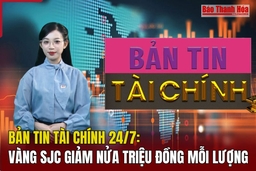 Báo Thanh Hóa

BẢN TIN
TÀI CHÍNH

BẢN TIN TÀI CHÍNH 24/7:
VÀNG SJC GIẢM NỬA TRIỆU ĐỒNG MỖI LƯỢNG